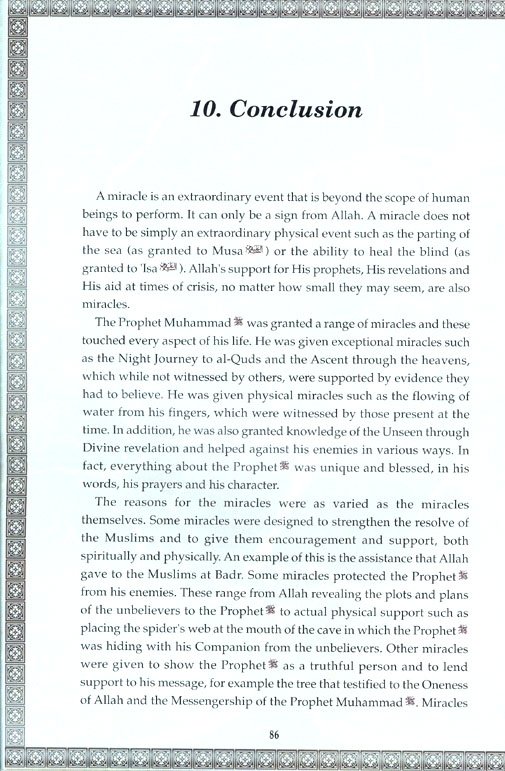 10. Conclusion

A miracle is an extraordinary event that is beyond the scope of human beings to perform. It can only be a sign from Allah. A miracle does not have to be simply an extraordinary physical event such as the parting of the sea (as granted to Musa ﷺ) or the ability to heal the blind (as granted to 'Isa ﷺ). Allah's support for His prophets, His revelations and His aid at times of crisis, no matter how small they may seem, are also miracles.

The Prophet Muhammad ﷺ was granted a range of miracles and these touched every aspect of his life. He was given exceptional miracles such as the Night Journey to al-Quds and the Ascent through the heavens, which while not witnessed by others, were supported by evidence they had to believe. He was given physical miracles such as the flowing of water from his fingers, which were witnessed by those present at the time. In addition, he was also granted knowledge of the Unseen through Divine revelation and helped against his enemies in various ways. In fact, everything about the Prophet ﷺ was unique and blessed, in his words, his prayers and his character.

The reasons for the miracles were as varied as the miracles themselves. Some miracles were designed to strengthen the resolve of the Muslims and to give them encouragement and support, both spiritually and physically. An example of this is the assistance that Allah gave to the Muslims at Badr. Some miracles protected the Prophet ﷺ from his enemies. These range from Allah revealing the plots and plans of the unbelievers to the Prophet ﷺ to actual physical support such as placing the spider's web at the mouth of the cave in which the Prophet ﷺ was hiding with his Companion from the unbelievers. Other miracles were given to show the Prophet ﷺ as a truthful person and to lend support to his message, for example the tree that testified to the Oneness of Allah and the Messengership of the Prophet Muhammad ﷺ. Miracles

86